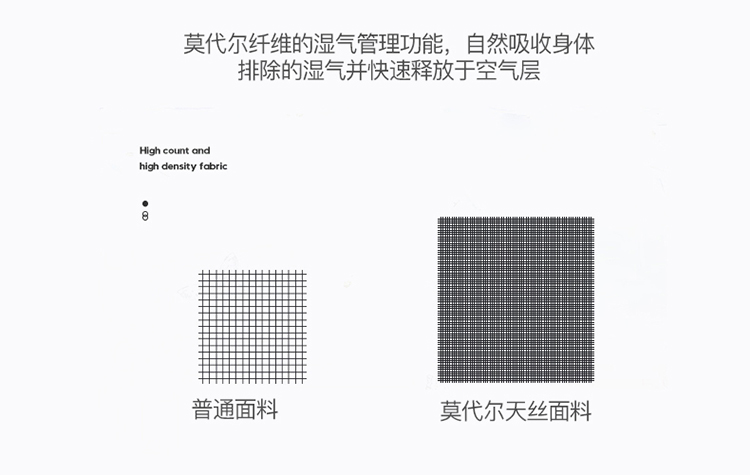 莫代尔纤维的湿气管理功能，自然吸收身体排除的湿气并快速释放于空气层

High count and
high density fabric

普通面料

莫代尔天丝面料